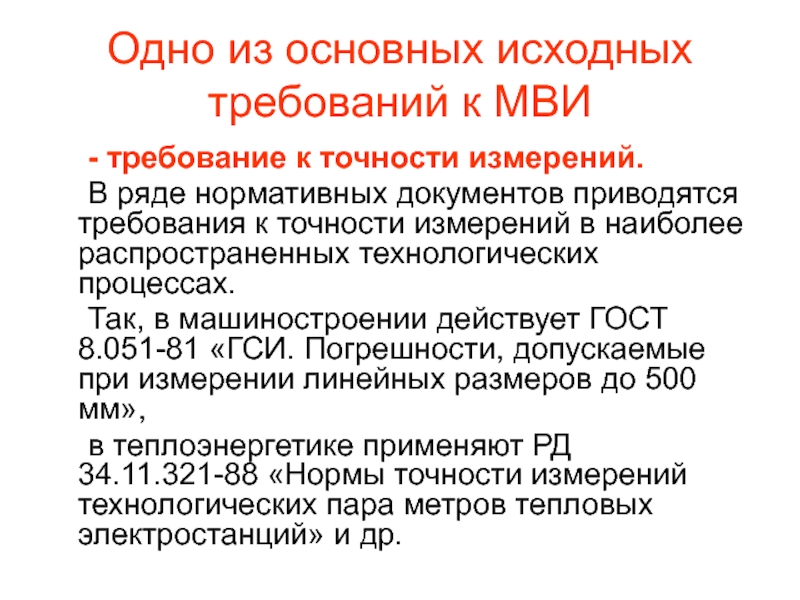 Одно из основных исходных требований к МВИ

- требование к точности измерений.

В ряде нормативных документов приводятся требования к точности измерений в наиболее распространенных технологических процессах.

Так, в машиностроении действует ГОСТ 8.051-81 «ГСИ. Погрешности, допускаемые при измерении линейных размеров до 500 мм»,

в теплоэнергетике применяют РД 34.11.321-88 «Нормы точности измерений технологических пара метров тепловых электростанций» и др.